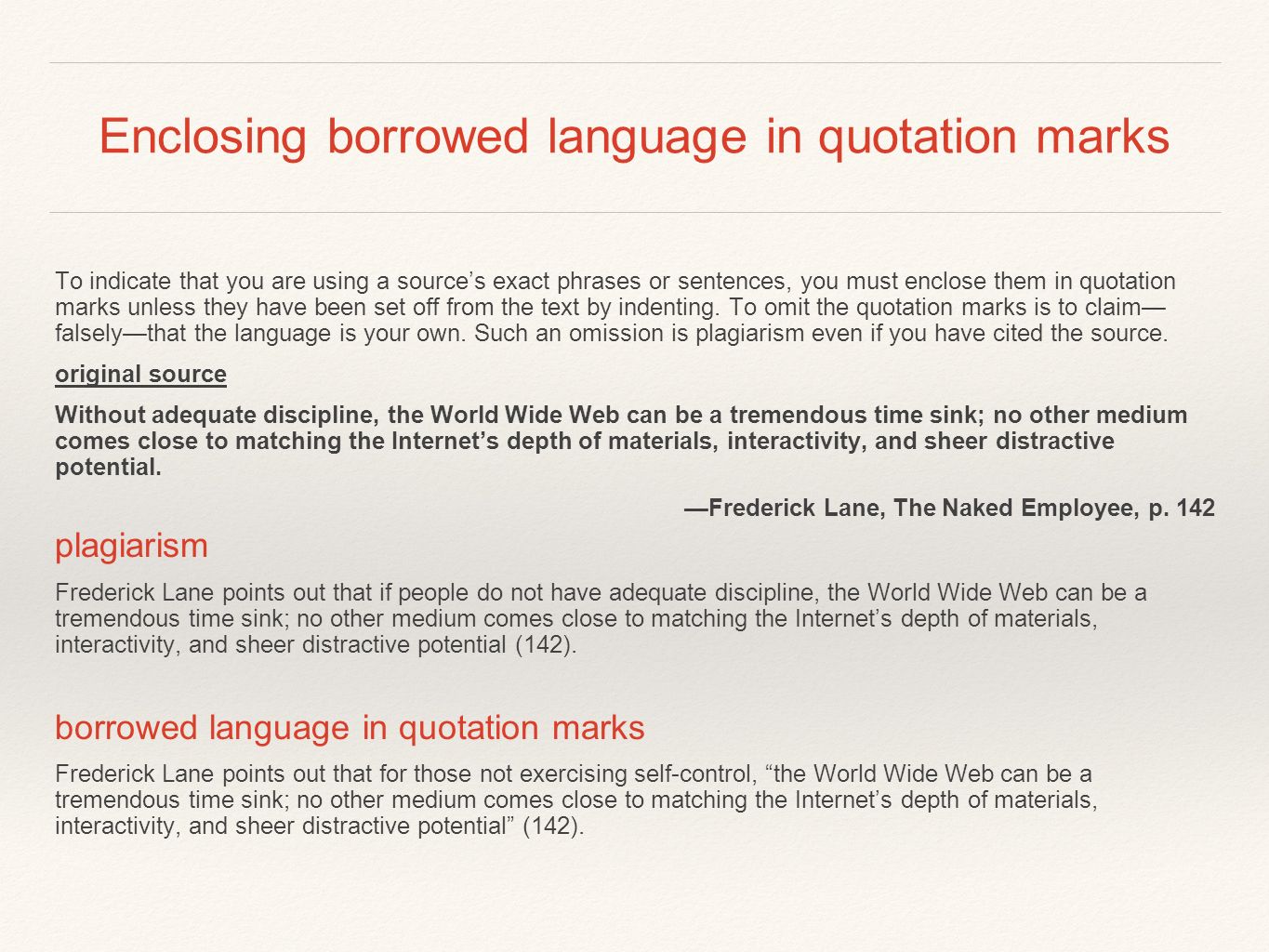 Enclosing borrowed language in quotation marks

To indicate that you are using a source’s exact phrases or sentences, you must enclose them in quotation marks unless they have been set off from the text by indenting. To omit the quotation marks is to claim—falsely—that the language is your own. Such an omission is plagiarism even if you have cited the source.

original source

Without adequate discipline, the World Wide Web can be a tremendous time sink; no other medium comes close to matching the Internet’s depth of materials, interactivity, and sheer distractive potential.

—Frederick Lane, The Naked Employee, p. 142

plagiarism

Frederick Lane points out that if people do not have adequate discipline, the World Wide Web can be a tremendous time sink; no other medium comes close to matching the Internet’s depth of materials, interactivity, and sheer distractive potential (142).

borrowed language in quotation marks

Frederick Lane points out that for those not exercising self-control, “the World Wide Web can be a tremendous time sink; no other medium comes close to matching the Internet’s depth of materials, interactivity, and sheer distractive potential” (142).